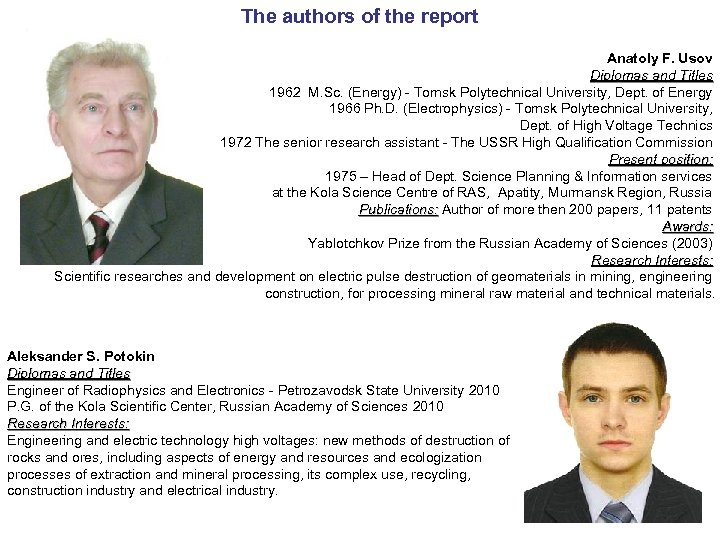 The authors of the report

Anatoly F. Usov
Diplomas and Titles
1962 M.Sc. (Energy) - Tomsk Polytechnical University, Dept. of Energy
1966 Ph.D. (Electrophysics) - Tomsk Polytechnical University, Dept. of High Voltage Technics
1972 The senior research assistant - The USSR High Qualification Commission
Present position:
1975 – Head of Dept. Science Planning & Information services at the Kola Science Centre of RAS, Apatity, Murmansk Region, Russia
Publications: Author of more then 200 papers, 11 patents
Awards:
Yablotchkov Prize from the Russian Academy of Sciences (2003)
Research Interests:
Scientific researches and development on electric pulse destruction of geomaterials in mining, engineering construction, for processing mineral raw material and technical materials.

Aleksander S. Potokin
Diplomas and Titles
Engineer of Radiophysics and Electronics - Petrozavodsk State University 2010
P.G. of the Kola Scientific Center, Russian Academy of Sciences 2010
Research Interests:
Engineering and electric technology high voltages: new methods of destruction of rocks and ores, including aspects of energy and resources and ecologization processes of extraction and mineral processing, its complex use, recycling, construction industry and electrical industry.